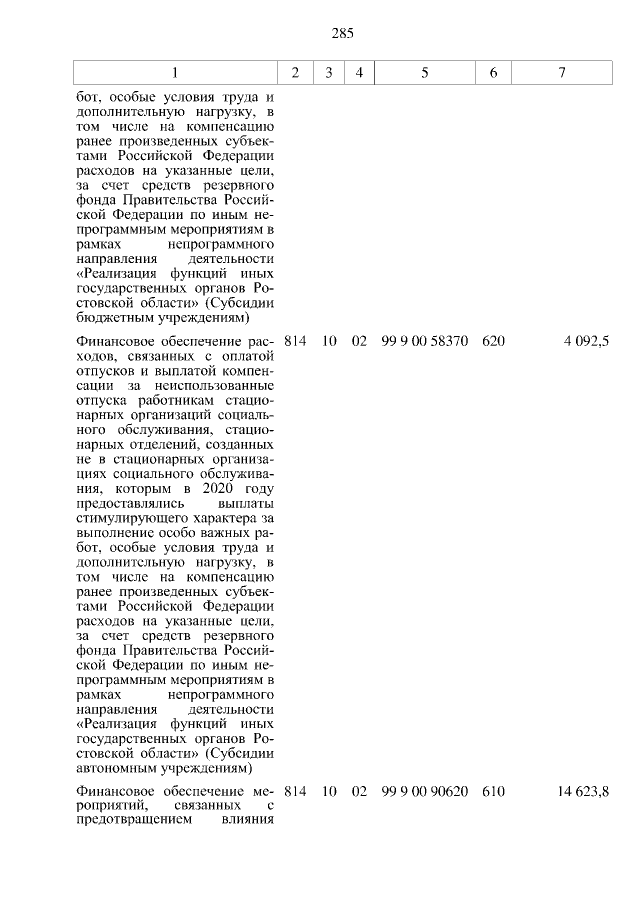 285

| 1 | 2 | 3 | 4 | 5 | 6 | 7 |
|---|---|---|---|---|---|---|
| бот, особые условия труда и дополнительную нагрузку, в том числе на компенсацию ранее произведенных субъектами Российской Федерации расходов на указанные цели, за счет средств резервного фонда Правительства Российской Федерации по иным непрограммным мероприятиям в рамках непрограммного направления деятельности «Реализация функций иных государственных органов Ростовской области» (Субсидии бюджетным учреждениям) | | | | | | |
| Финансовое обеспечение расходов, связанных с оплатой отпусков и выплатой компенсации за неиспользованные отпуска работникам стационарных организаций социального обслуживания, стационарных отделений, созданных не в стационарных организациях социального обслуживания, которым в 2020 году предоставлялись выплаты стимулирующего характера за выполнение особо важных работ, особые условия труда и дополнительную нагрузку, в том числе на компенсацию ранее произведенных субъектами Российской Федерации расходов на указанные цели, за счет средств резервного фонда Правительства Российской Федерации по иным непрограммным мероприятиям в рамках непрограммного направления деятельности «Реализация функций иных государственных органов Ростовской области» (Субсидии автономным учреждениям) | 814 | 10 | 02 | 99 9 00 58370 | 620 | 4 092,5 |
| Финансовое обеспечение мероприятий, связанных с предотвращением влияния | 814 | 10 | 02 | 99 9 00 90620 | 610 | 14 623,8 |